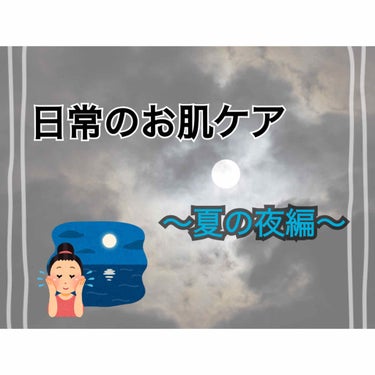 日常のお肌ケア

〜夏の夜編〜